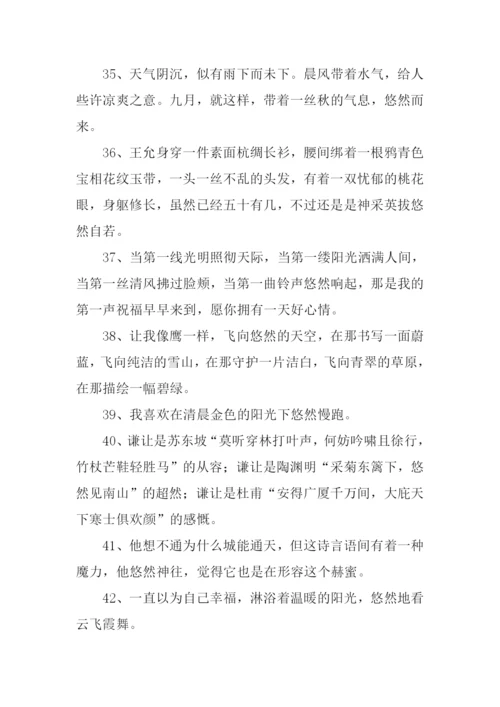 35、天气阴沉，似有雨下而未下。晨风带着水气，给人些许凉爽之意。九月，就这样，带着一丝秋的气息，悠然而来。

36、王允身穿一件素面杭绸长衫，腰间绑着一根鸦青色宝相花纹玉带，一头一丝不乱的头发，有着一双忧郁的桃花眼，身躯修长，虽然已经五十有几，不过还是是神采英拔悠然自若。

37、当第一线光明照彻天际，当第一缕阳光洒满人间，当第一丝清风拂过脸颊，当第一曲铃声悠然响起，那是我的第一声祝福早早来到，愿你拥有一天好心情。

38、让我像鹰一样，飞向悠然的天空，在那书写一面蔚蓝，飞向纯洁的雪山，在那守护一片洁白，飞向青翠的草原，在那描绘一幅碧绿。

39、我喜欢在清晨金色的阳光下悠然慢跑。

40、谦让是苏东坡“莫听穿林打叶声，何妨吟啸且徐行，竹杖芒鞋轻胜马”的从容；谦让是陶渊明“采菊东篱下，悠然见南山”的超然；谦让是杜甫“安得广厦千万间，大庇天下寒士俱欢颜”的感慨。

41、他想不通为什么城能通天，但这诗言语间有着一种魔力，他悠然神往，觉得它也是在形容这个赫蜜。

42、一直以为自己幸福，淋浴着温暖的阳光，悠然地看云飞霞舞。